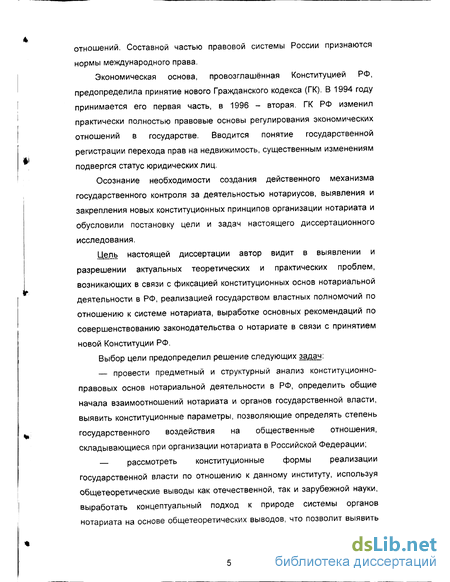 отношений. Составной частью правовой системы России признаются нормы международного права.

Экономическая основа, провозглашённая Конституцией РФ, предопределила принятие нового Гражданского кодекса (ГК). В 1994 году принимается его первая часть, в 1996 – вторая. ГК РФ изменил практически полностью правовые основы регулирования экономических отношений в государстве. Вводится понятие государственной регистрации перехода прав на недвижимость, существенным изменениям подвергся статус юридических лиц.

Осознание необходимости создания действенного механизма государственного контроля за деятельностью нотариусов, выявления и закрепления новых конституционных принципов организации нотариата и обусловили постановку цели и задач настоящего диссертационного исследования.

Цель настоящей диссертации автор видит в выявлении и разрешении актуальных теоретических и практических проблем, возникающих в связи с фиксацией конституционных основ нотариальной деятельности в РФ, реализацией государством властных полномочий по отношению к системе нотариата, выработке основных рекомендаций по совершенствованию законодательства о нотариате в связи с принятием новой Конституции РФ.

Выбор цели предопределил решение следующих задач:

— провести предметный и структурный анализ конституционно-правовых основ нотариальной деятельности в РФ, определить общие начала взаимоотношений нотариата и органов государственной власти, выявить конституционные параметры, позволяющие определять степень государственного воздействия на общественные отношения, складывающиеся при организации нотариата в Российской Федерации;

— рассмотреть конституционные формы реализации государственной власти по отношению к данному институту, используя общетеоретические выводы как отечественной, так и зарубежной науки, выработать концептуальный подход к природе системы органов нотариата на основе общетеоретических выводов, что позволит выявить

5

dsLib.net
библиотека диссертаций